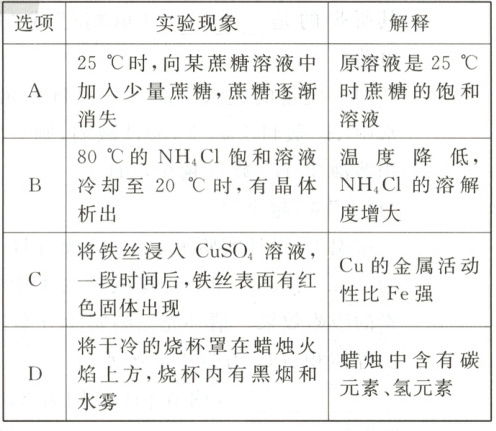 | 选项 | 实验现象 | 解释 |
|---|---|---|
| A | 25 ℃时,向某蔗糖溶液中加入少量蔗糖,蔗糖逐渐消失 | 原溶液是 25 ℃时蔗糖的饱和溶液 |
| B | 80 ℃的 $NH_4Cl$ 饱和溶液冷却至 20 ℃时,有晶体析出 | 温度降低,$NH_4Cl$ 的溶解度增大 |
| C | 将铁丝浸入 $CuSO_4$ 溶液,一段时间后,铁丝表面有红色固体出现 | Cu 的金属活动性比 Fe 强 |
| D | 将干冷的烧杯罩在蜡烛火焰上方,烧杯内有黑烟和水雾 | 蜡烛中含有碳元素、氢元素 |